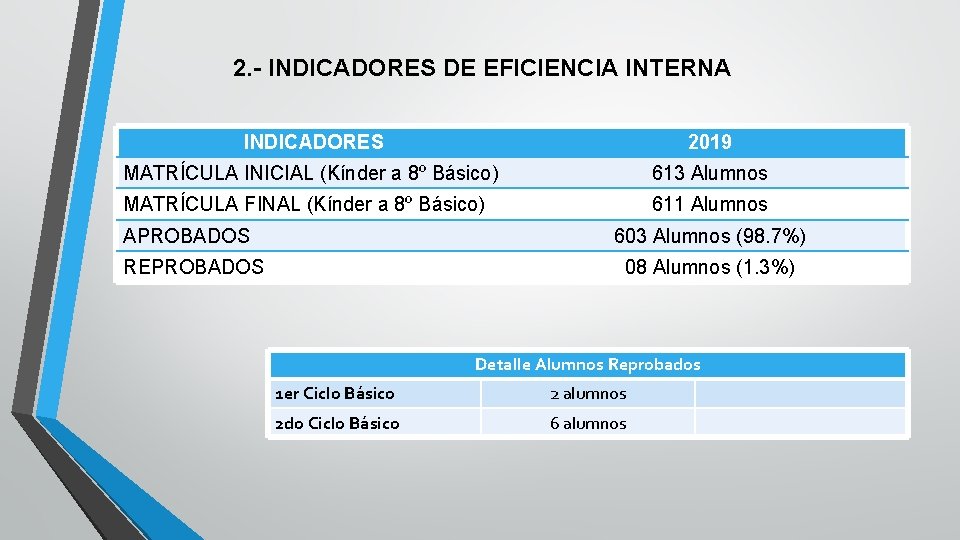 2.- INDICADORES DE EFICIENCIA INTERNA

| INDICADORES | 2019 |
|---|---|
| MATRÍCULA INICIAL (Kínder a 8º Básico) | 613 Alumnos |
| MATRÍCULA FINAL (Kínder a 8º Básico) | 611 Alumnos |
| APROBADOS | 603 Alumnos (98.7%) |
| REPROBADOS | 08 Alumnos (1.3%) |

| Detalle Alumnos Reprobados | | |
|---|---|---|
| 1er Ciclo Básico | 2 alumnos | |
| 2do Ciclo Básico | 6 alumnos | |